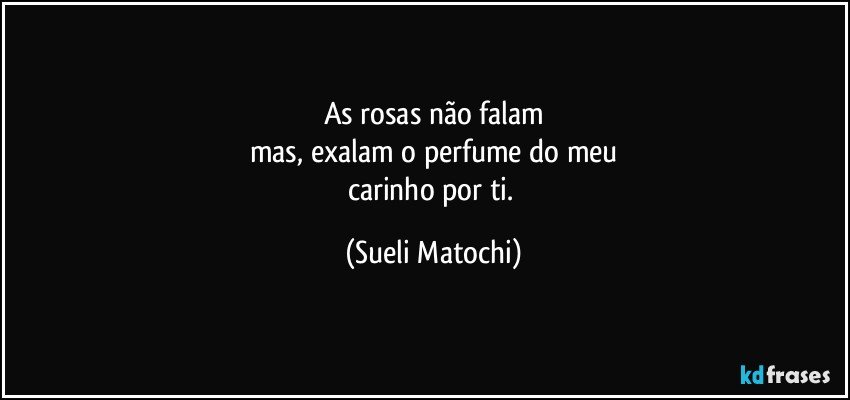 As rosas não falam
mas, exalam o perfume do meu
carinho por ti.

(Sueli Matochi)

kdfrases